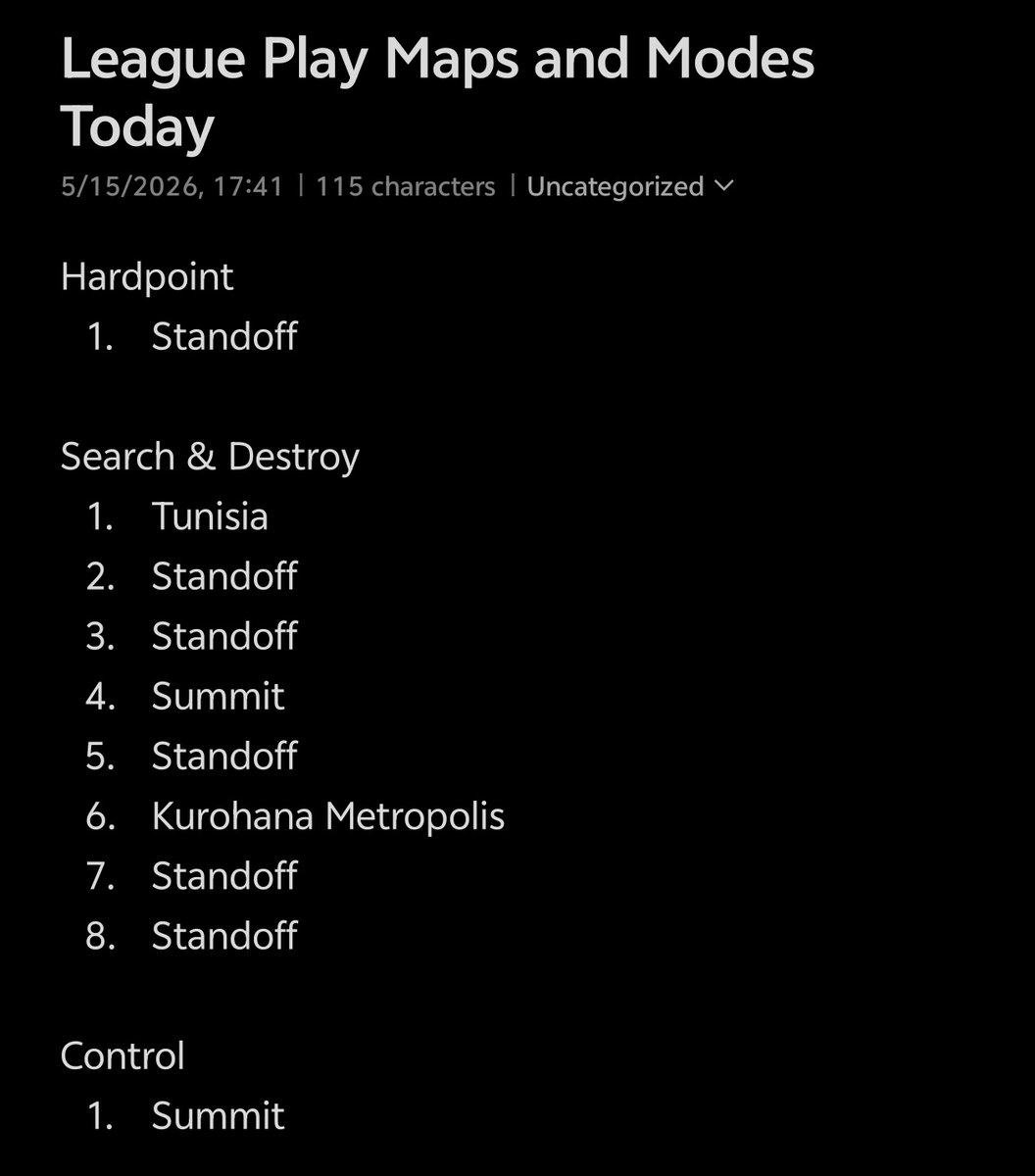 League Play Maps and Modes Today

5/15/2026, 17:41 | 115 characters | Uncategorized

Hardpoint
1. Standoff

Search & Destroy
1. Tunisia
2. Standoff
3. Standoff
4. Summit
5. Standoff
6. Kurohana Metropolis
7. Standoff
8. Standoff

Control
1. Summit